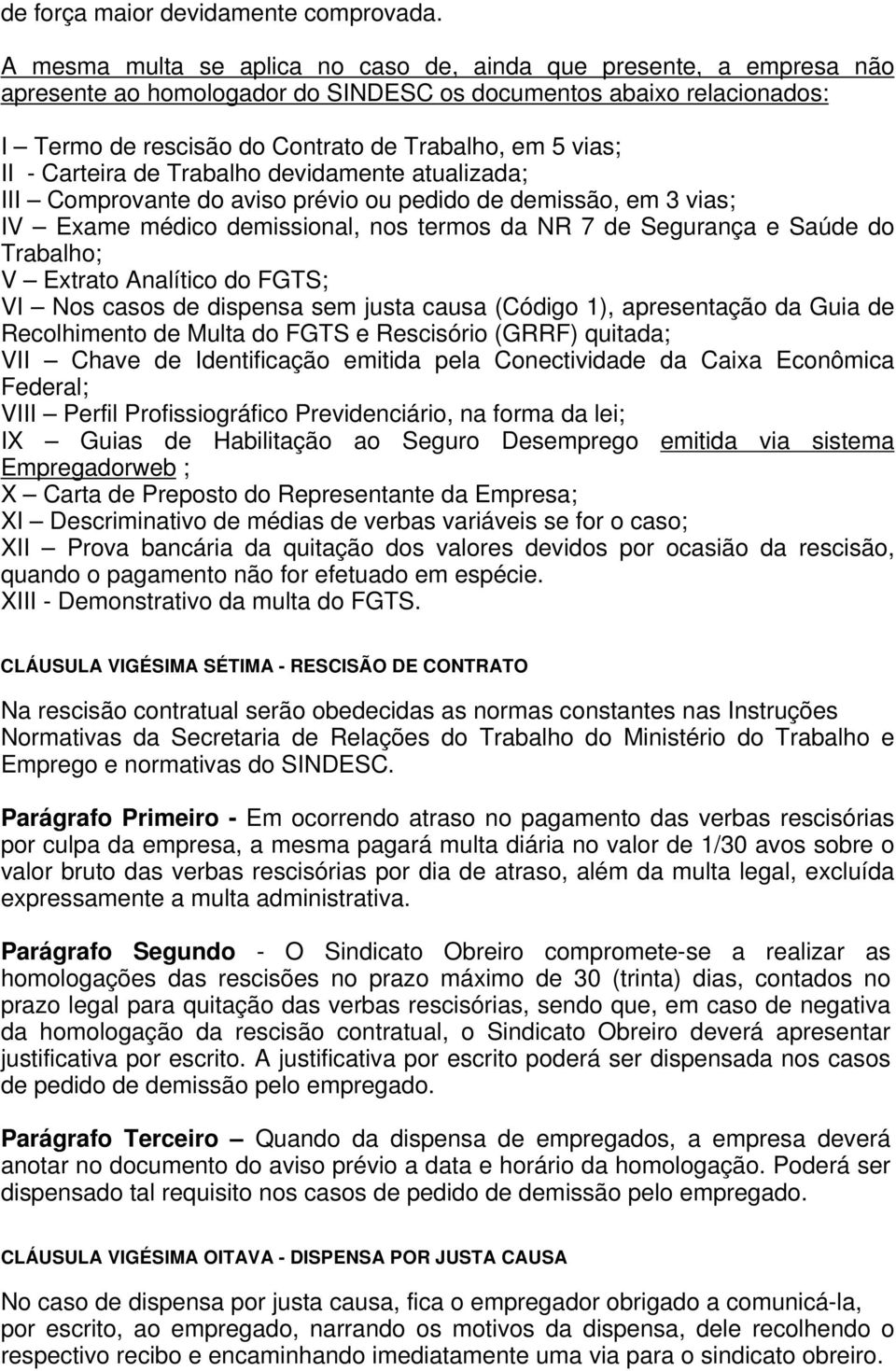 de força maior devidamente comprovada.

A mesma multa se aplica no caso de, ainda que presente, a empresa não apresente ao homologador do SINDESC os documentos abaixo relacionados:

I – Termo de rescisão do Contrato de Trabalho, em 5 vias;
II - Carteira de Trabalho devidamente atualizada;
III – Comprovante do aviso prévio ou pedido de demissão, em 3 vias;
IV – Exame médico demissional, nos termos da NR 7 de Segurança e Saúde do Trabalho;
V – Extrato Analítico do FGTS;
VI – Nos casos de dispensa sem justa causa (Código 1), apresentação da Guia de Recolhimento de Multa do FGTS e Rescisório (GRRF) quitada;
VII – Chave de Identificação emitida pela Conectividade da Caixa Econômica Federal;
VIII – Perfil Profissiográfico Previdenciário, na forma da lei;
IX – Guias de Habilitação ao Seguro Desemprego emitida via sistema Empregadorweb ;
X – Carta de Preposto do Representante da Empresa;
XI – Descriminativo de médias de verbas variáveis se for o caso;
XII – Prova bancária da quitação dos valores devidos por ocasião da rescisão, quando o pagamento não for efetuado em espécie.
XIII - Demonstrativo da multa do FGTS.

CLÁUSULA VIGÉSIMA SÉTIMA - RESCISÃO DE CONTRATO

Na rescisão contratual serão obedecidas as normas constantes nas Instruções Normativas da Secretaria de Relações do Trabalho do Ministério do Trabalho e Emprego e normativas do SINDESC.

Parágrafo Primeiro - Em ocorrendo atraso no pagamento das verbas rescisórias por culpa da empresa, a mesma pagará multa diária no valor de 1/30 avos sobre o valor bruto das verbas rescisórias por dia de atraso, além da multa legal, excluída expressamente a multa administrativa.

Parágrafo Segundo - O Sindicato Obreiro compromete-se a realizar as homologações das rescisões no prazo máximo de 30 (trinta) dias, contados no prazo legal para quitação das verbas rescisórias, sendo que, em caso de negativa da homologação da rescisão contratual, o Sindicato Obreiro deverá apresentar justificativa por escrito. A justificativa por escrito poderá ser dispensada nos casos de pedido de demissão pelo empregado.

Parágrafo Terceiro – Quando da dispensa de empregados, a empresa deverá anotar no documento do aviso prévio a data e horário da homologação. Poderá ser dispensado tal requisito nos casos de pedido de demissão pelo empregado.

CLÁUSULA VIGÉSIMA OITAVA - DISPENSA POR JUSTA CAUSA

No caso de dispensa por justa causa, fica o empregador obrigado a comunicá-la, por escrito, ao empregado, narrando os motivos da dispensa, dele recolhendo o respectivo recibo e encaminhando imediatamente uma via para o sindicato obreiro.